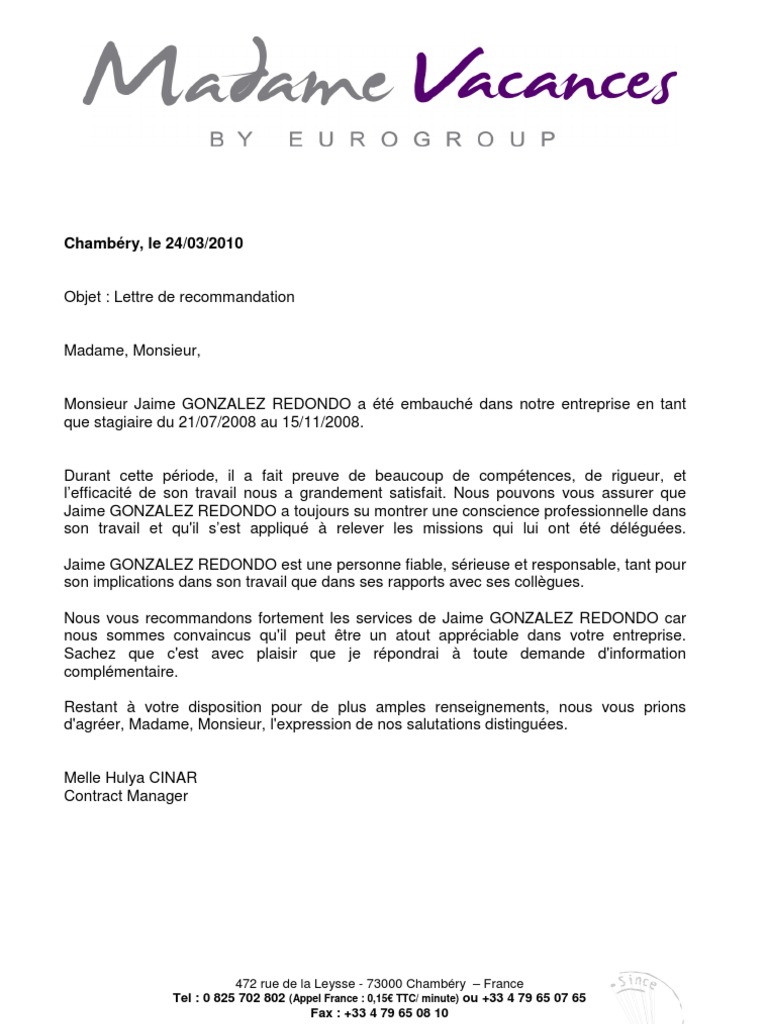 Madame Vacances
BY EUROGROUP

Chambéry, le 24/03/2010

Objet : Lettre de recommandation

Madame, Monsieur,

Monsieur Jaime GONZALEZ REDONDO a été embauché dans notre entreprise en tant que stagiaire du 21/07/2008 au 15/11/2008.

Durant cette période, il a fait preuve de beaucoup de compétences, de rigueur, et l'efficacité de son travail nous a grandement satisfait. Nous pouvons vous assurer que Jaime GONZALEZ REDONDO a toujours su montrer une conscience professionnelle dans son travail et qu'il s'est appliqué à relever les missions qui lui ont été déléguées.

Jaime GONZALEZ REDONDO est une personne fiable, sérieuse et responsable, tant pour son implications dans son travail que dans ses rapports avec ses collègues.

Nous vous recommandons fortement les services de Jaime GONZALEZ REDONDO car nous sommes convaincus qu'il peut être un atout appréciable dans votre entreprise. Sachez que c'est avec plaisir que je répondrai à toute demande d'information complémentaire.

Restant à votre disposition pour de plus amples renseignements, nous vous prions d'agréer, Madame, Monsieur, l'expression de nos salutations distinguées.

Melle Hulya CINAR
Contract Manager

472 rue de la Leysse - 73000 Chambéry – France
Tel : 0 825 702 802 (Appel France : 0,15€ TTC/ minute) ou +33 4 79 65 07 65
Fax : +33 4 79 65 08 10

Since